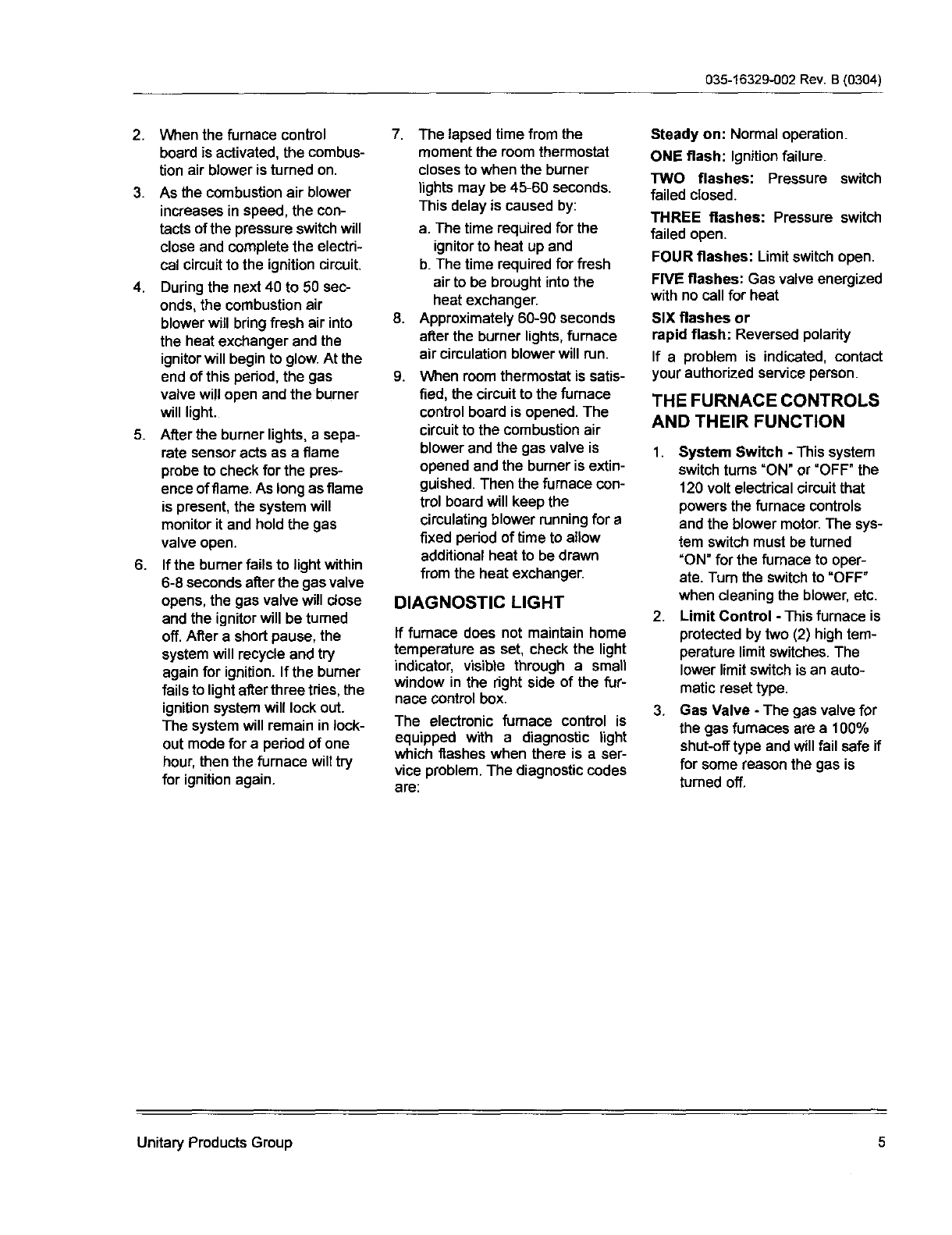 035-16329-002 Rev. B (0304)

2. When the furnace control board is activated, the combustion air blower is turned on.

3. As the combustion air blower increases in speed, the contacts of the pressure switch will close and complete the electrical circuit to the ignition circuit.

4. During the next 40 to 50 seconds, the combustion air blower will bring fresh air into the heat exchanger and the ignitor will begin to glow. At the end of this period, the gas valve will open and the burner will light.

5. After the burner lights, a separate sensor acts as a flame probe to check for the presence of flame. As long as flame is present, the system will monitor it and hold the gas valve open.

6. If the burner fails to light within 6-8 seconds after the gas valve opens, the gas valve will close and the ignitor will be turned off. After a short pause, the system will recycle and try again for ignition. If the burner fails to light after three tries, the ignition system will lock out. The system will remain in lockout mode for a period of one hour, then the furnace will try for ignition again.

7. The lapsed time from the moment the room thermostat closes to when the burner lights may be 45-60 seconds. This delay is caused by:
a. The time required for the ignitor to heat up and
b. The time required for fresh air to be brought into the heat exchanger.

8. Approximately 60-90 seconds after the burner lights, furnace air circulation blower will run.

9. When room thermostat is satisfied, the circuit to the furnace control board is opened. The circuit to the combustion air blower and the gas valve is opened and the burner is extinguished. Then the furnace control board will keep the circulating blower running for a fixed period of time to allow additional heat to be drawn from the heat exchanger.

DIAGNOSTIC LIGHT

If furnace does not maintain home temperature as set, check the light indicator, visible through a small window in the right side of the furnace control box.

The electronic furnace control is equipped with a diagnostic light which flashes when there is a service problem. The diagnostic codes are:

Steady on: Normal operation.

ONE flash: Ignition failure.

TWO flashes: Pressure switch failed closed.

THREE flashes: Pressure switch failed open.

FOUR flashes: Limit switch open.

FIVE flashes: Gas valve energized with no call for heat

SIX flashes or
rapid flash: Reversed polarity

If a problem is indicated, contact your authorized service person.

THE FURNACE CONTROLS AND THEIR FUNCTION

1. System Switch - This system switch turns "ON" or "OFF" the 120 volt electrical circuit that powers the furnace controls and the blower motor. The system switch must be turned "ON" for the furnace to operate. Turn the switch to "OFF" when cleaning the blower, etc.

2. Limit Control - This furnace is protected by two (2) high temperature limit switches. The lower limit switch is an automatic reset type.

3. Gas Valve - The gas valve for the gas furnaces are a 100% shut-off type and will fail safe if for some reason the gas is turned off.

Unitary Products Group

5